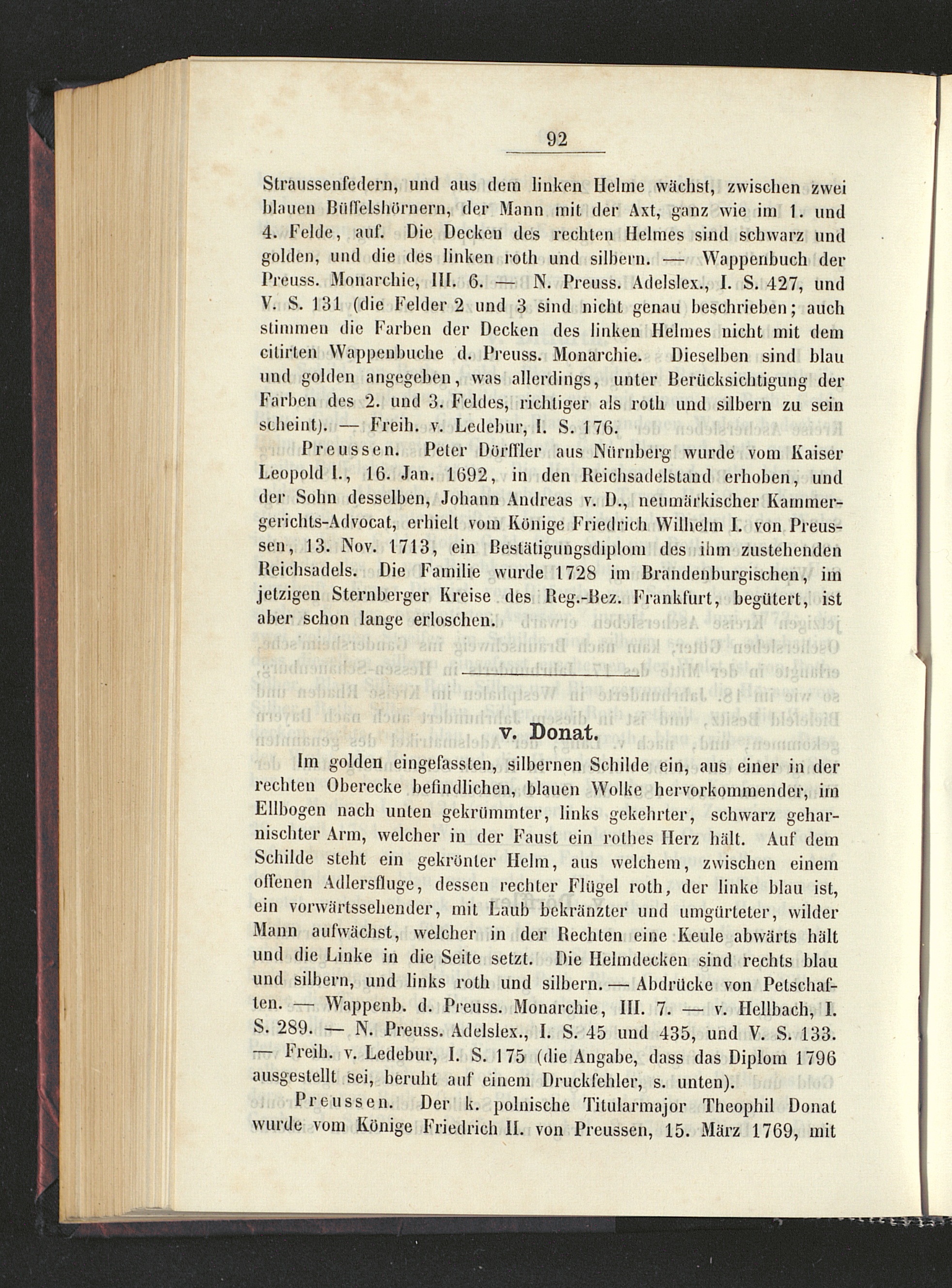 92

Straussenfedern, und aus dem linken Helme wächst, zwischen zwei blauen Büffelshörnern, der Mann mit der Axt, ganz wie im 1. und 4. Felde, auf. Die Decken des rechten Helmes sind schwarz und golden, und die des linken roth und silbern. — Wappenbuch der Preuss. Monarchie, III. 6. — N. Preuss. Adelslex., I. S. 427, und V. S. 131 (die Felder 2 und 3 sind nicht genau beschrieben; auch stimmen die Farben der Decken des linken Helmes nicht mit dem citirten Wappenbuche d. Preuss. Monarchie. Dieselben sind blau und golden angegeben, was allerdings, unter Berücksichtigung der Farben des 2. und 3. Feldes, richtiger als roth und silbern zu sein scheint). — Freih. v. Ledebur, I. S. 176.

Preussen. Peter Dörffler aus Nürnberg wurde vom Kaiser Leopold I., 16. Jan. 1692, in den Reichsadelstand erhoben, und der Sohn desselben, Johann Andreas v. D., neumärkischer Kammergerichts-Advocat, erhielt vom Könige Friedrich Wilhelm I. von Preussen, 13. Nov. 1713, ein Bestätigungsdiplom des ihm zustehenden Reichsadels. Die Familie wurde 1728 im Brandenburgischen, im jetzigen Sternberger Kreise des Reg.-Bez. Frankfurt, begütert, ist aber schon lange erloschen.

v. Donat.

Im golden eingefassten, silbernen Schilde ein, aus einer in der rechten Oberecke befindlichen, blauen Wolke hervorkommender, im Ellbogen nach unten gekrümmter, links gekehrter, schwarz geharnischter Arm, welcher in der Faust ein rothes Herz hält. Auf dem Schilde steht ein gekrönter Helm, aus welchem, zwischen einem offenen Adlersfluge, dessen rechter Flügel roth, der linke blau ist, ein vorwärtssehender, mit Laub bekränzter und umgürteter, wilder Mann aufwächst, welcher in der Rechten eine Keule abwärts hält und die Linke in die Seite setzt. Die Helmdecken sind rechts blau und silbern, und links roth und silbern. — Abdrücke von Petschaften. — Wappenb. d. Preuss. Monarchie, III. 7. — v. Hellbach, I. S. 289. — N. Preuss. Adelslex., I. S. 45 und 435, und V. S. 133. — Freih. v. Ledebur, I. S. 175 (die Angabe, dass das Diplom 1796 ausgestellt sei, beruht auf einem Druckfehler, s. unten).

Preussen. Der k. polnische Titularmajor Theophil Donat wurde vom Könige Friedrich II. von Preussen, 15. März 1769, mit